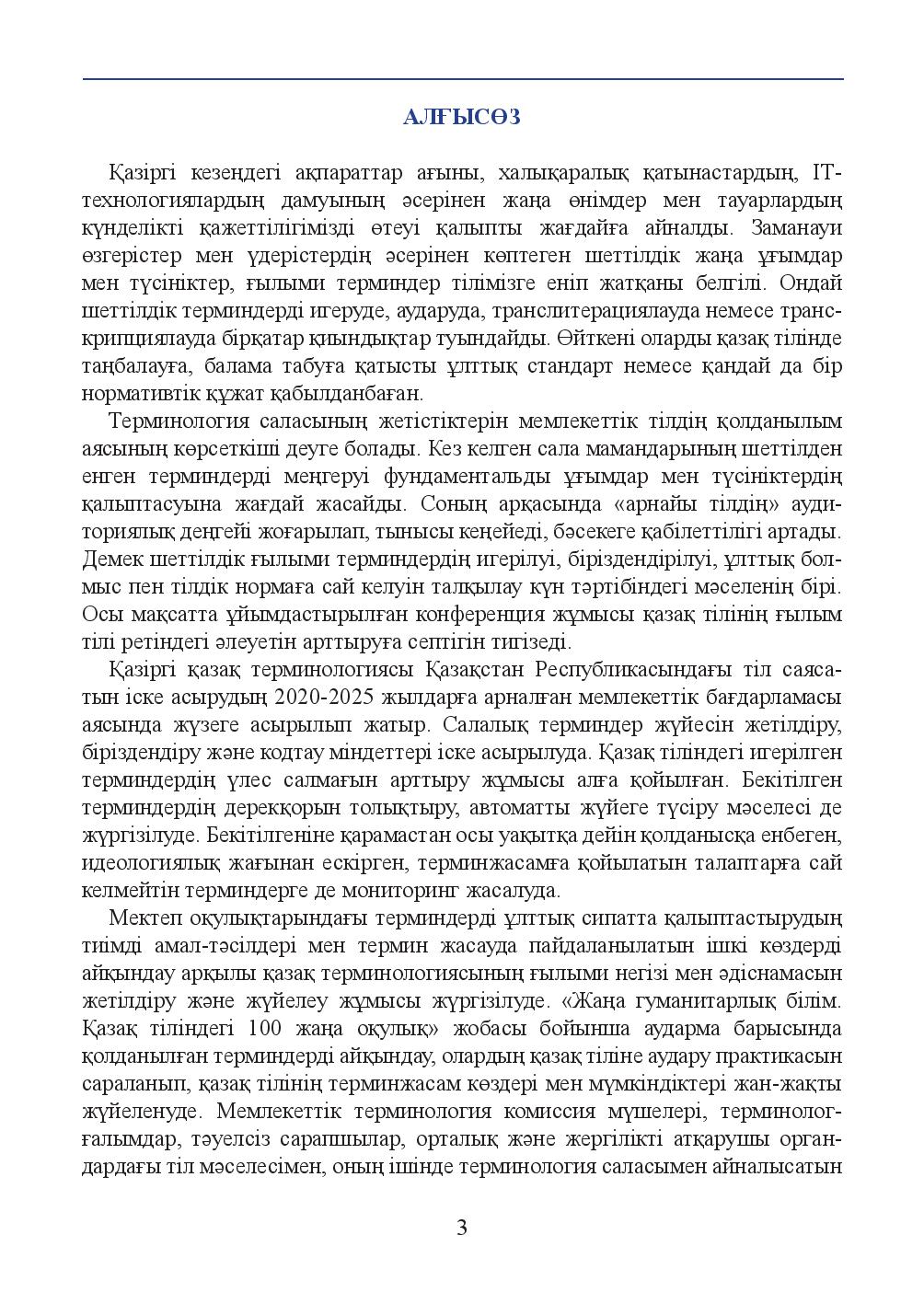 АЛҒЫСӨЗ

Қазіргі кезеңдегі ақпараттар ағыны, халықаралық қатынастардың, IT-технологиялардың дамуының әсерінен жаңа өнімдер мен тауарлардың күнделікті қажеттілігімізді өтеуі қалыпты жағдайға айналды. Заманауи өзгерістер мен үдерістердің әсерінен көптеген шеттілдік жаңа ұғымдар мен түсініктер, ғылыми терминдер тілімізге еніп жатқаны белгілі. Ондай шеттілдік терминдерді игеруде, аударуда, транслитерациялауда немесе транскрипциялауда бірқатар қиындықтар туындайды. Өйткені оларды қазақ тілінде таңбалауға, балама табуға қатысты ұлттық стандарт немесе қандай да бір нормативтік құжат қабылданбаған.

Терминология саласының жетістіктерін мемлекеттік тілдің қолданылым аясының көрсеткіші деуге болады. Кез келген сала мамандарының шеттілден енген терминдерді меңгеруі фундаментальды ұғымдар мен түсініктердің қалыптасуына жағдай жасайды. Соның арқасында «арнайы тілдің» аудиториялық деңгейі жоғарылап, тынысы кеңейеді, бәсекеге қабілеттілігі артады. Демек шеттілдік ғылыми терминдердің игерілуі, біріздендірілуі, ұлттық болмыс пен тілдік нормаға сай келуін талқылау күн тәртібіндегі мәселенің бірі. Осы мақсатта ұйымдастырылған конференция жұмысы қазақ тілінің ғылым тілі ретіндегі әлеуетін арттыруға септігін тигізеді.

Қазіргі қазақ терминологиясы Қазақстан Республикасындағы тіл саясатын іске асырудың 2020-2025 жылдарға арналған мемлекеттік бағдарламасы аясында жүзеге асырылып жатыр. Салалық терминдер жүйесін жетілдіру, біріздендіру және кодтау міндеттері іске асырылуда. Қазақ тіліндегі игерілген терминдердің үлес салмағын арттыру жұмысы алға қойылған. Бекітілген терминдердің дерекқорын толықтыру, автоматты жүйеге түсіру мәселесі де жүргізілуде. Бекітілгеніне қарамастан осы уақытқа дейін қолданысқа енбеген, идеологиялық жағынан ескірген, терминжасамға қойылатын талаптарға сай келмейтін терминдерге де мониторинг жасалуда.

Мектеп оқулықтарындағы терминдерді ұлттық сипатта қалыптастырудың тиімді амал-тәсілдері мен термин жасауда пайдаланылатын ішкі көздерді айқындау арқылы қазақ терминологиясының ғылыми негізі мен әдіснамасын жетілдіру және жүйелеу жұмысы жүргізілуде. «Жаңа гуманитарлық білім. Қазақ тіліндегі 100 жаңа оқулық» жобасы бойынша аударма барысында қолданылған терминдерді айқындау, олардың қазақ тіліне аудару практикасын сараланып, қазақ тілінің терминжасам көздері мен мүмкіндіктері жан-жақты жүйеленуде. Мемлекеттік терминология комиссия мүшелері, терминолог-ғалымдар, тәуелсіз сарапшылар, орталық және жергілікті атқарушы органдардағы тіл мәселесімен, оның ішінде терминология саласымен айналысатын

3